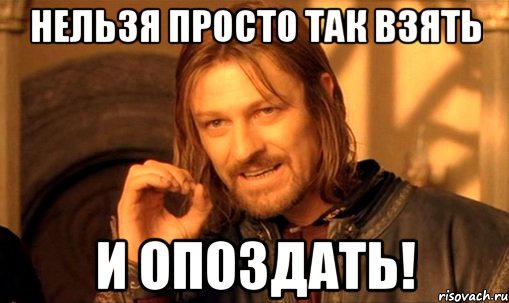 НЕЛЬЗЯ ПРОСТО ТАК ВЗЯТЬ

И ОПОЗДАТЬ!

risovach.ru